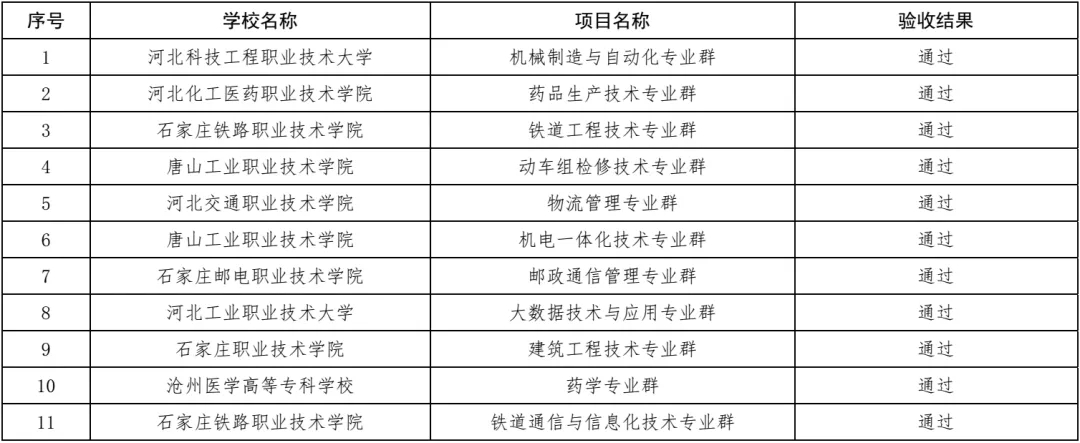 | 序号 | 学校名称 | 项目名称 | 验收结果 |
|---|---|---|---|
| 1 | 河北科技工程职业技术大学 | 机械制造与自动化专业群 | 通过 |
| 2 | 河北化工医药职业技术学院 | 药品生产技术专业群 | 通过 |
| 3 | 石家庄铁路职业技术学院 | 铁道工程技术专业群 | 通过 |
| 4 | 唐山工业职业技术学院 | 动车组检修技术专业群 | 通过 |
| 5 | 河北交通职业技术学院 | 物流管理专业群 | 通过 |
| 6 | 唐山工业职业技术学院 | 机电一体化技术专业群 | 通过 |
| 7 | 石家庄邮电职业技术学院 | 邮政通信管理专业群 | 通过 |
| 8 | 河北工业职业技术大学 | 大数据技术与应用专业群 | 通过 |
| 9 | 石家庄职业技术学院 | 建筑工程技术专业群 | 通过 |
| 10 | 沧州医学高等专科学校 | 药学专业群 | 通过 |
| 11 | 石家庄铁路职业技术学院 | 铁道通信与信息化技术专业群 | 通过 |